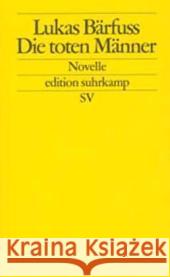 Lukas Bärfuss
Die toten Männer

Novelle

edition suhrkamp

SV

Kraina Książek